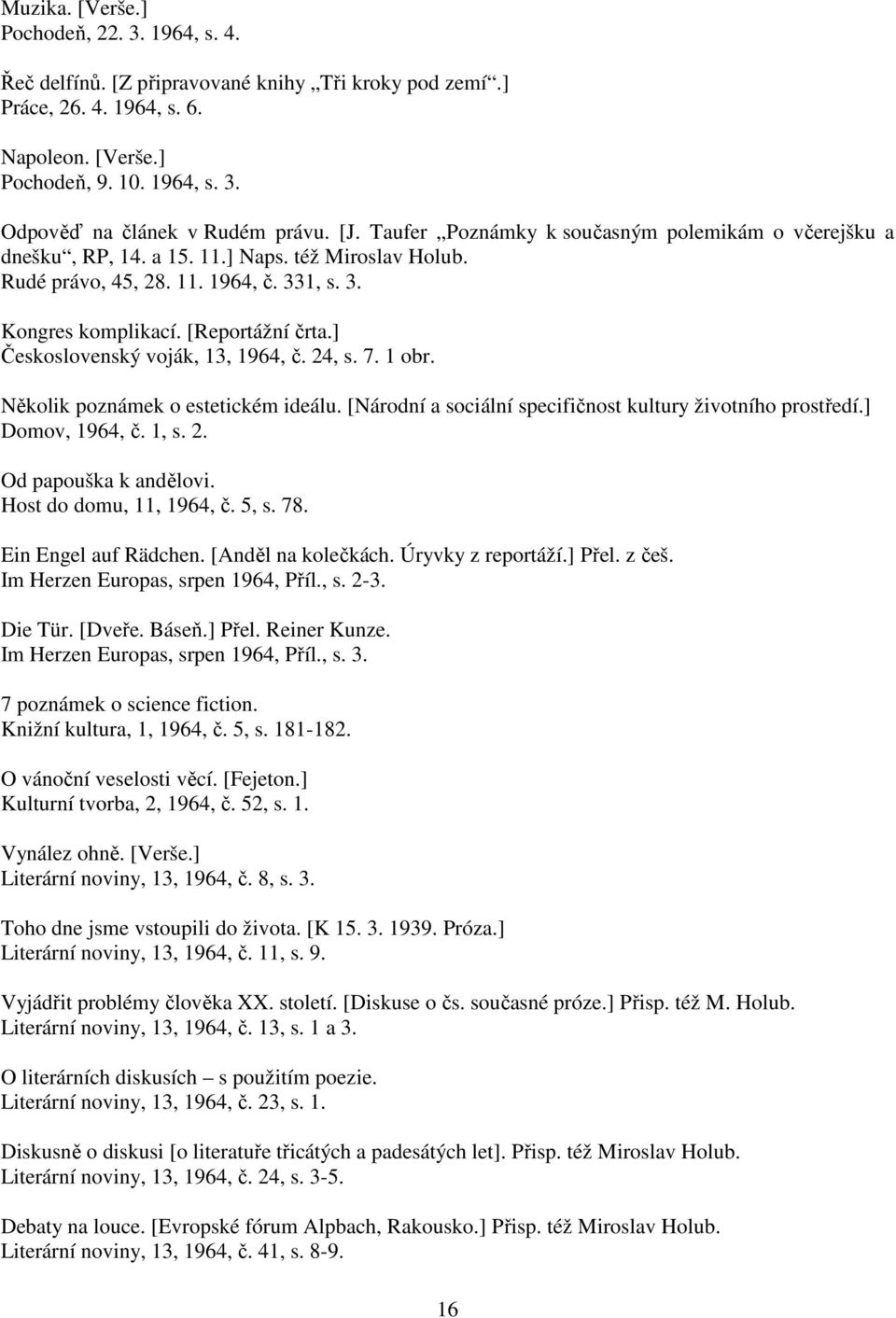 Muzika. [Verše.]
Pochodeň, 22. 3. 1964, s. 4.

Řeč delfínů. [Z připravované knihy „Tři kroky pod zemí“.]
Práce, 26. 4. 1964, s. 6.

Napoleon. [Verše.]
Pochodeň, 9. 10. 1964, s. 3.

Odpověď na článek v Rudém právu. [J. Taufer „Poznámky k současným polemikám o včerejšku a dnešku“, RP, 14. a 15. 11.] Naps. též Miroslav Holub.
Rudé právo, 45, 28. 11. 1964, č. 331, s. 3.

Kongres komplikací. [Reportážní črta.]
Československý voják, 13, 1964, č. 24, s. 7. 1 obr.

Několik poznámek o estetickém ideálu. [Národní a sociální specifičnost kultury životního prostředí.]
Domov, 1964, č. 1, s. 2.

Od papouška k andělovi.
Host do domu, 11, 1964, č. 5, s. 78.

Ein Engel auf Rädchen. [Anděl na kolečkách. Úryvky z reportáží.] Přel. z češ.
Im Herzen Europas, srpen 1964, Příl., s. 2-3.

Die Tür. [Dveře. Báseň.] Přel. Reiner Kunze.
Im Herzen Europas, srpen 1964, Příl., s. 3.

7 poznámek o science fiction.
Knižní kultura, 1, 1964, č. 5, s. 181-182.

O vánoční veselosti věcí. [Fejeton.]
Kulturní tvorba, 2, 1964, č. 52, s. 1.

Vynález ohně. [Verše.]
Literární noviny, 13, 1964, č. 8, s. 3.

Toho dne jsme vstoupili do života. [K 15. 3. 1939. Próza.]
Literární noviny, 13, 1964, č. 11, s. 9.

Vyjádřit problémy člověka XX. století. [Diskuse o čs. současné próze.] Přisp. též M. Holub.
Literární noviny, 13, 1964, č. 13, s. 1 a 3.

O literárních diskusích – s použitím poezie.
Literární noviny, 13, 1964, č. 23, s. 1.

Diskusně o diskusi [o literatuře třicátých a padesátých let]. Přisp. též Miroslav Holub.
Literární noviny, 13, 1964, č. 24, s. 3-5.

Debaty na louce. [Evropské fórum Alpbach, Rakousko.] Přisp. též Miroslav Holub.
Literární noviny, 13, 1964, č. 41, s. 8-9.

16